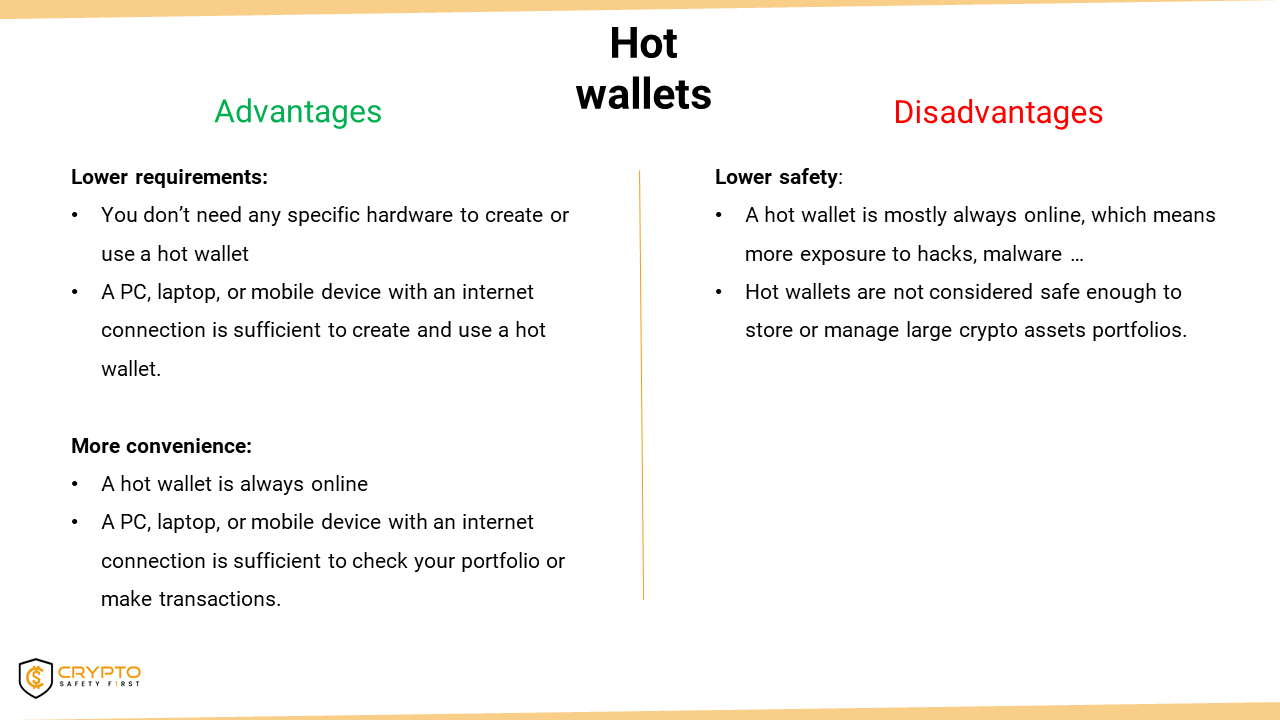 Hot wallets

Advantages

Lower requirements:

• You don't need any specific hardware to create or use a hot wallet

• A PC, laptop, or mobile device with an internet connection is sufficient to create and use a hot wallet.

More convenience:

• A hot wallet is always online

• A PC, laptop, or mobile device with an internet connection is sufficient to check your portfolio or make transactions.

Disadvantages

Lower safety:

• A hot wallet is mostly always online, which means more exposure to hacks, malware …

• Hot wallets are not considered safe enough to store or manage large crypto assets portfolios.

CRYPTO
SAFETY FIRST